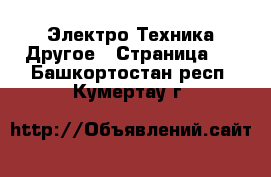 Электро Техника Другое   Страница Башкортостан респ Кумертау г

http://Объявлений.сайт